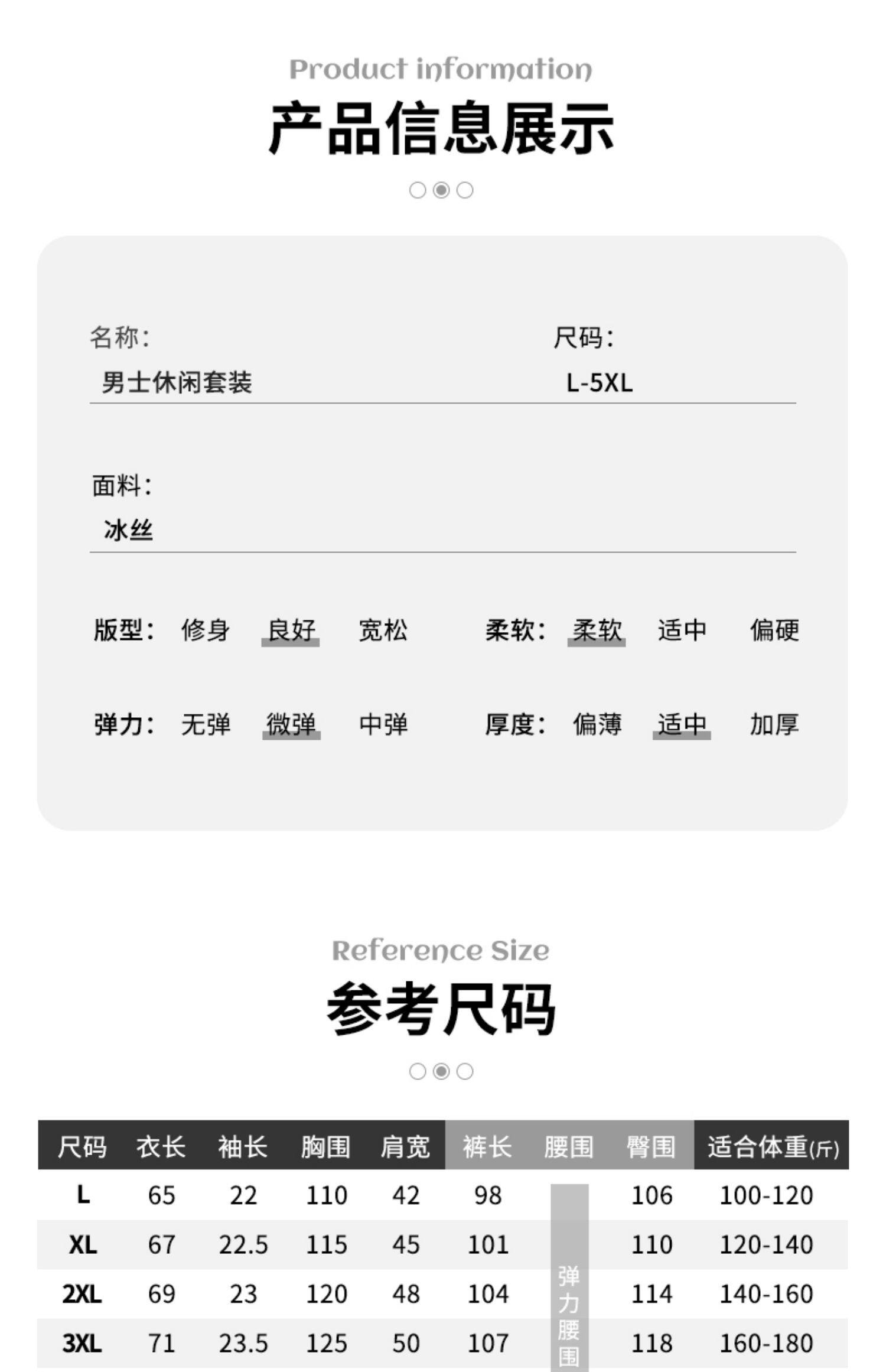 Product information

产品信息展示

名称:
男士休闲套装

尺码:
L-5XL

面料:
冰丝

版型: 修身 良好 宽松

柔软: 柔软 适中 偏硬

弹力: 无弹 微弹 中弹

厚度: 偏薄 适中 加厚

Reference Size

参考尺码

| 尺码 | 衣长 | 袖长 | 胸围 | 肩宽 | 裤长 | 腰围 | 臀围 | 适合体重(斤) |
|---|---|---|---|---|---|---|---|---|
| L | 65 | 22 | 110 | 42 | 98 | 弹力腰围 | 106 | 100-120 |
| XL | 67 | 22.5 | 115 | 45 | 101 | | 110 | 120-140 |
| 2XL | 69 | 23 | 120 | 48 | 104 | | 114 | 140-160 |
| 3XL | 71 | 23.5 | 125 | 50 | 107 | | 118 | 160-180 |